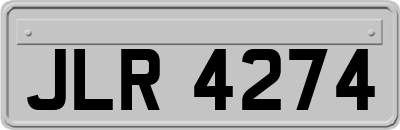 JLR 4274